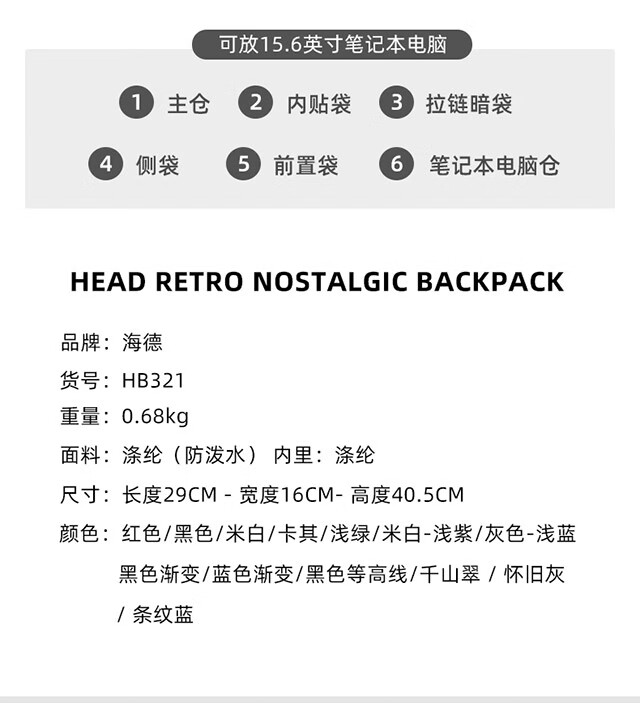 可放15.6英寸笔记本电脑

1 主仓 2 内贴袋 3 拉链暗袋

4 侧袋 5 前置袋 6 笔记本电脑仓

HEAD RETRO NOSTALGIC BACKPACK

品牌：海德

货号：HB321

重量：0.68kg

面料：涤纶（防泼水） 内里：涤纶

尺寸：长度29CM - 宽度16CM- 高度40.5CM

颜色：红色/黑色/米白/卡其/浅绿/米白-浅紫/灰色-浅蓝 黑色渐变/蓝色渐变/黑色等高线/千山翠 / 怀旧灰 / 条纹蓝